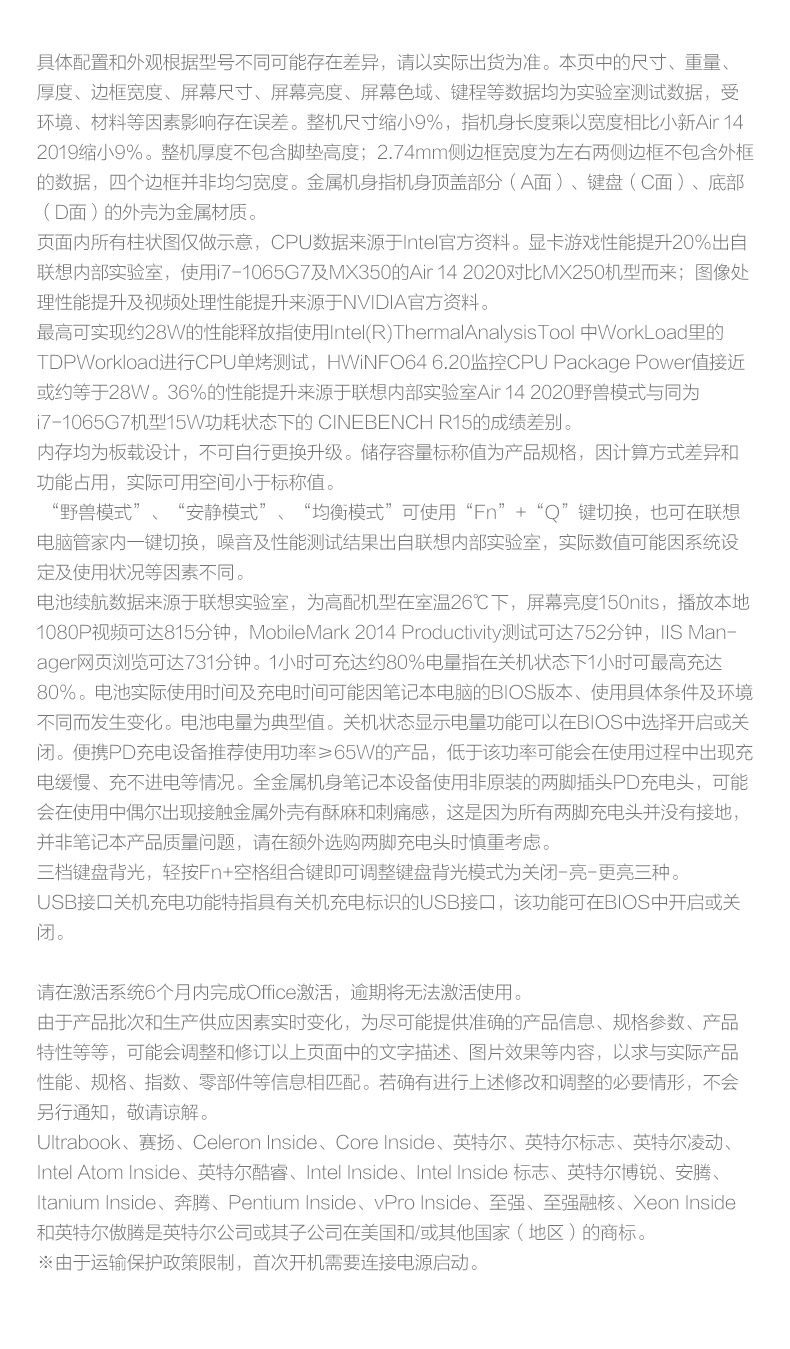 具体配置和外观根据型号不同可能存在差异，请以实际出货为准。本页中的尺寸、重量、厚度、边框宽度、屏幕尺寸、屏幕亮度、屏幕色域、键程等数据均为实验室测试数据，受环境、材料等因素影响存在误差。整机尺寸缩小9%，指机身长度乘以宽度相比小新Air 14 2019缩小9%。整机厚度不包含脚垫高度；2.74mm侧边框宽度为左右两侧边框不包含外框的数据，四个边框并非均匀宽度。金属机身指机身顶盖部分（A面）、键盘（C面）、底部（D面）的外壳为金属材质。
页面内所有柱状图仅做示意，CPU数据来源于Intel官方资料。显卡游戏性能提升20%出自联想内部实验室，使用i7-1065G7及MX350的Air 14 2020对比MX250机型而来；图像处理性能提升及视频处理性能提升来源于NVIDIA官方资料。
最高可实现约28W的性能释放指使用Intel(R)ThermalAnalysisTool 中WorkLoad里的TDPWorkload进行CPU单烤测试，HWiNFO64 6.20监控CPU Package Power值接近或约等于28W。36%的性能提升来源于联想内部实验室Air 14 2020野兽模式与同为i7-1065G7机型15W功耗状态下的 CINEBENCH R15的成绩差别。
内存均为板载设计，不可自行更换升级。储存容量标称值为产品规格，因计算方式差异和功能占用，实际可用空间小于标称值。
“野兽模式”、“安静模式”、“均衡模式”可使用“Fn”+“Q”键切换，也可在联想电脑管家内一键切换，噪音及性能测试结果出自联想内部实验室，实际数值可能因系统设定及使用状况等因素不同。
电池续航数据来源于联想实验室，为高配机型在室温26℃下，屏幕亮度150nits，播放本地1080P视频可达815分钟，MobileMark 2014 Productivity测试可达752分钟，IIS Manager网页浏览可达731分钟。1小时可充达约80%电量指在关机状态下1小时可最高充达80%。电池实际使用时间及充电时间可能因笔记本电脑的BIOS版本、使用具体条件及环境不同而发生变化。电池电量为典型值。关机状态显示电量功能可以在BIOS中选择开启或关闭。便携PD充电设备推荐使用功率≥65W的产品，低于该功率可能会在使用过程中出现充电缓慢、充不进电等情况。全金属机身笔记本设备使用非原装的两脚插头PD充电头，可能会在使用中偶尔出现接触金属外壳有酥麻和刺痛感，这是因为所有两脚充电头并没有接地，并非笔记本产品质量问题，请在额外选购两脚充电头时慎重考虑。
三档键盘背光，轻按Fn+空格组合键即可调整键盘背光模式为关闭-亮-更亮三种。
USB接口关机充电功能特指具有关机充电标识的USB接口，该功能可在BIOS中开启或关闭。

请在激活系统6个月内完成Office激活，逾期将无法激活使用。
由于产品批次和生产供应因素实时变化，为尽可能提供准确的产品信息、规格参数、产品特性等等，可能会调整和修订以上页面中的文字描述、图片效果等内容，以求与实际产品性能、规格、指数、零部件等信息相匹配。若确有进行上述修改和调整的必要情形，不会另行通知，敬请谅解。
Ultrabook、赛扬、Celeron Inside、Core Inside、英特尔、英特尔标志、英特尔凌动、Intel Atom Inside、英特尔酷睿、Intel Inside、Intel Inside 标志、英特尔博锐、安腾、Itanium Inside、奔腾、Pentium Inside、vPro Inside、至强、至强融核、Xeon Inside和英特尔傲腾是英特尔公司或其子公司在美国和/或其他国家（地区）的商标。
※由于运输保护政策限制，首次开机需要连接电源启动。